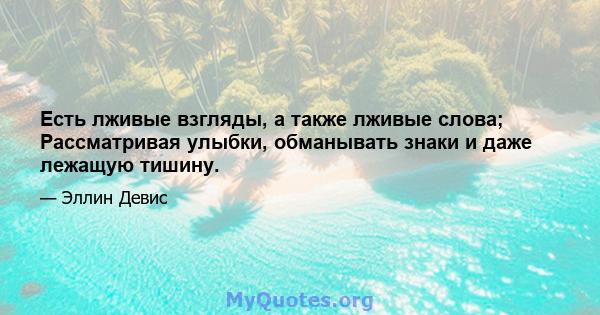 Есть лживые взгляды, а также лживые слова; Рассматривая улыбки, обманывать знаки и даже лежащую тишину.

— Эллин Девис

MyQuotes.org